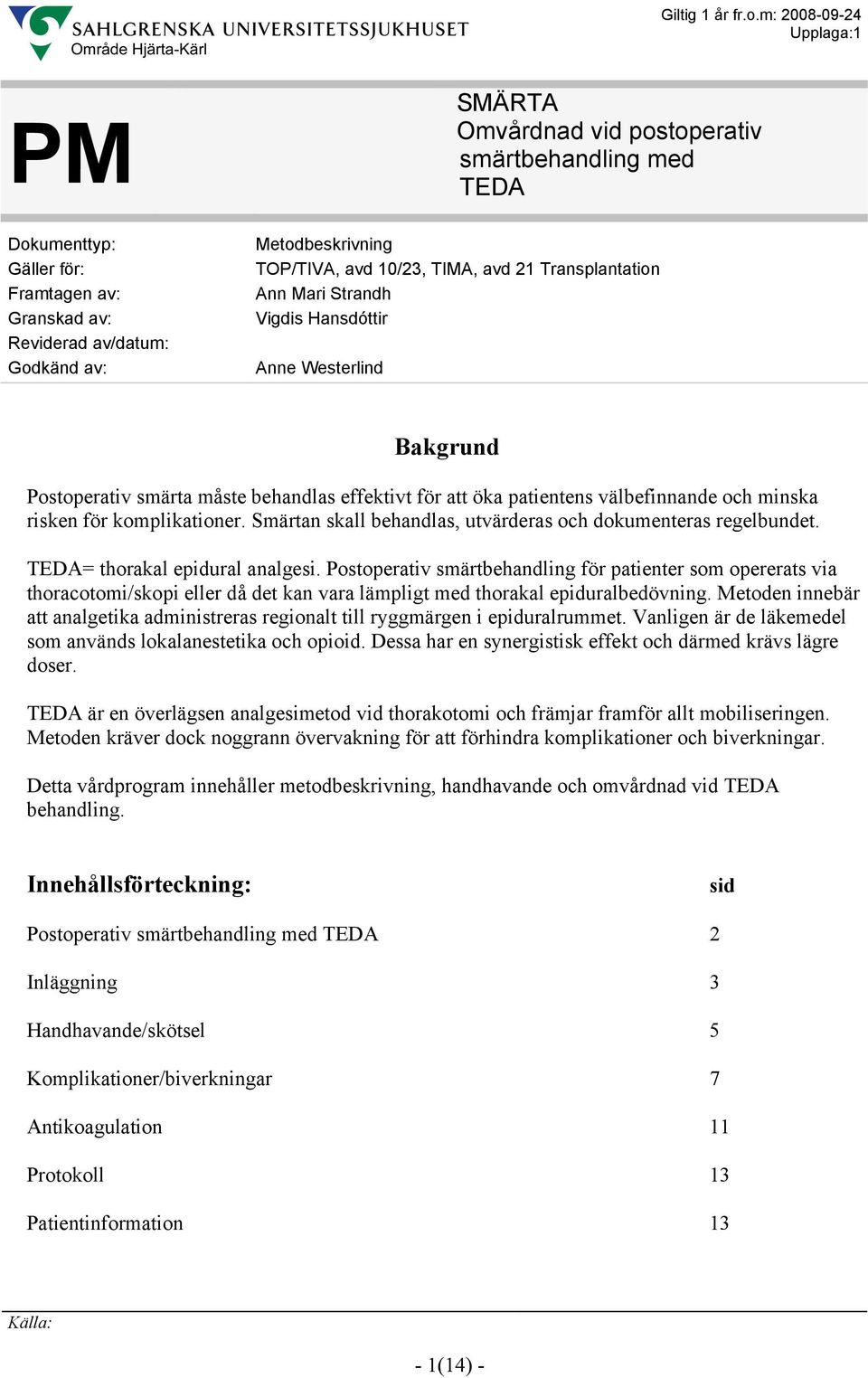 SAHLGRENSKA UNIVERSITETSSJUKHUSET
Område Hjärta-Kärl

Giltig 1 år fr.o.m: 2008-09-24
Upplaga:1

PM

SMÄRTA
Omvårdnad vid postoperativ smärtbehandling med TEDA

| | |
|---|---|
| Dokumenttyp: | Metodbeskrivning |
| Gäller för: | TOP/TIVA, avd 10/23, TIMA, avd 21 Transplantation |
| Framtagen av: | Ann Mari Strandh |
| Granskad av: | Vigdis Hansdóttir |
| Reviderad av/datum: | |
| Godkänd av: | Anne Westerlind |

Bakgrund

Postoperativ smärta måste behandlas effektivt för att öka patientens välbefinnande och minska risken för komplikationer. Smärtan skall behandlas, utvärderas och dokumenteras regelbundet.

TEDA= thorakal epidural analgesi. Postoperativ smärtbehandling för patienter som opererats via thoracotomi/skopi eller då det kan vara lämpligt med thorakal epiduralbedövning. Metoden innebär att analgetika administreras regionalt till ryggmärgen i epiduralrummet. Vanligen är de läkemedel som används lokalanestetika och opioid. Dessa har en synergistisk effekt och därmed krävs lägre doser.

TEDA är en överlägsen analgesimetod vid thorakotomi och främjar framför allt mobiliseringen. Metoden kräver dock noggrann övervakning för att förhindra komplikationer och biverkningar.

Detta vårdprogram innehåller metodbeskrivning, handhavande och omvårdnad vid TEDA behandling.

| Innehållsförteckning: | sid |
|---|---|
| Postoperativ smärtbehandling med TEDA | 2 |
| Inläggning | 3 |
| Handhavande/skötsel | 5 |
| Komplikationer/biverkningar | 7 |
| Antikoagulation | 11 |
| Protokoll | 13 |
| Patientinformation | 13 |

Källa:

- 1(14) -